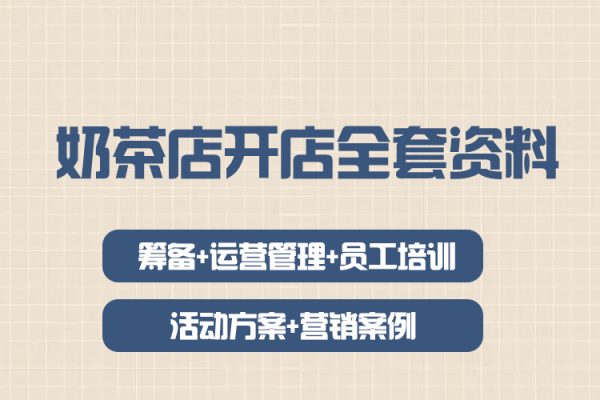 奶茶店开店全套资料

筹备+运营管理+员工培训

活动方案+营销案例